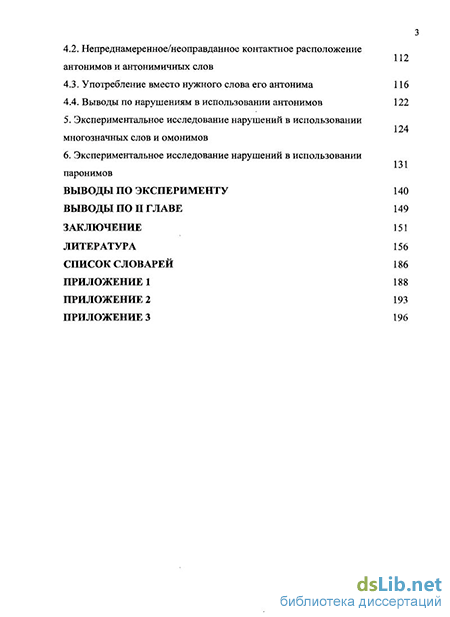 3

4.2. Непреднамеренное/неоправданное контактное расположение антонимов и антонимичных слов 112

4.3. Употребление вместо нужного слова его антонима 116

4.4. Выводы по нарушениям в использовании антонимов 122

5. Экспериментальное исследование нарушений в использовании многозначных слов и омонимов 124

6. Экспериментальное исследование нарушений в использовании паронимов 131

ВЫВОДЫ ПО ЭКСПЕРИМЕНТУ 140

ВЫВОДЫ ПО II ГЛАВЕ 149

ЗАКЛЮЧЕНИЕ 151

ЛИТЕРАТУРА 156

СПИСОК СЛОВАРЕЙ 186

ПРИЛОЖЕНИЕ 1 188

ПРИЛОЖЕНИЕ 2 193

ПРИЛОЖЕНИЕ 3 196

dsLib.net
библиотека диссертаций